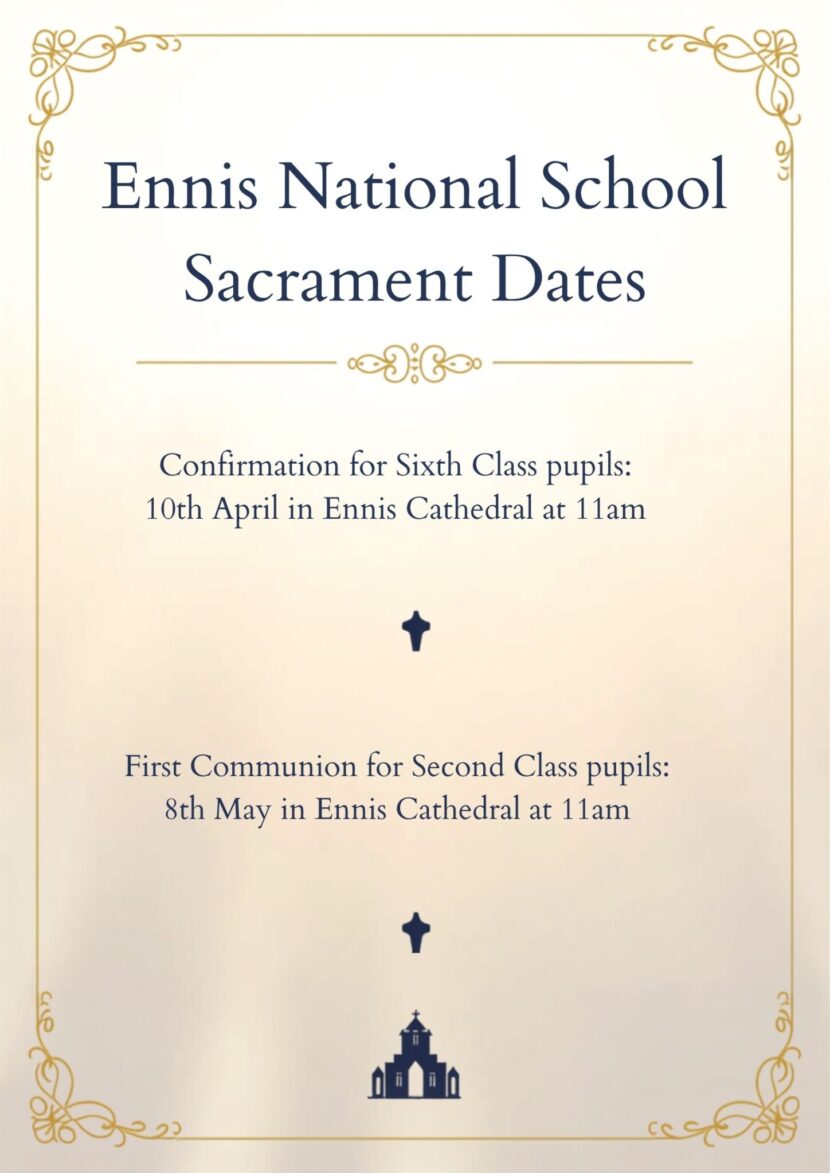 Ennis National School
Sacrament Dates

Confirmation for Sixth Class pupils:
10th April in Ennis Cathedral at 11am

First Communion for Second Class pupils:
8th May in Ennis Cathedral at 11am